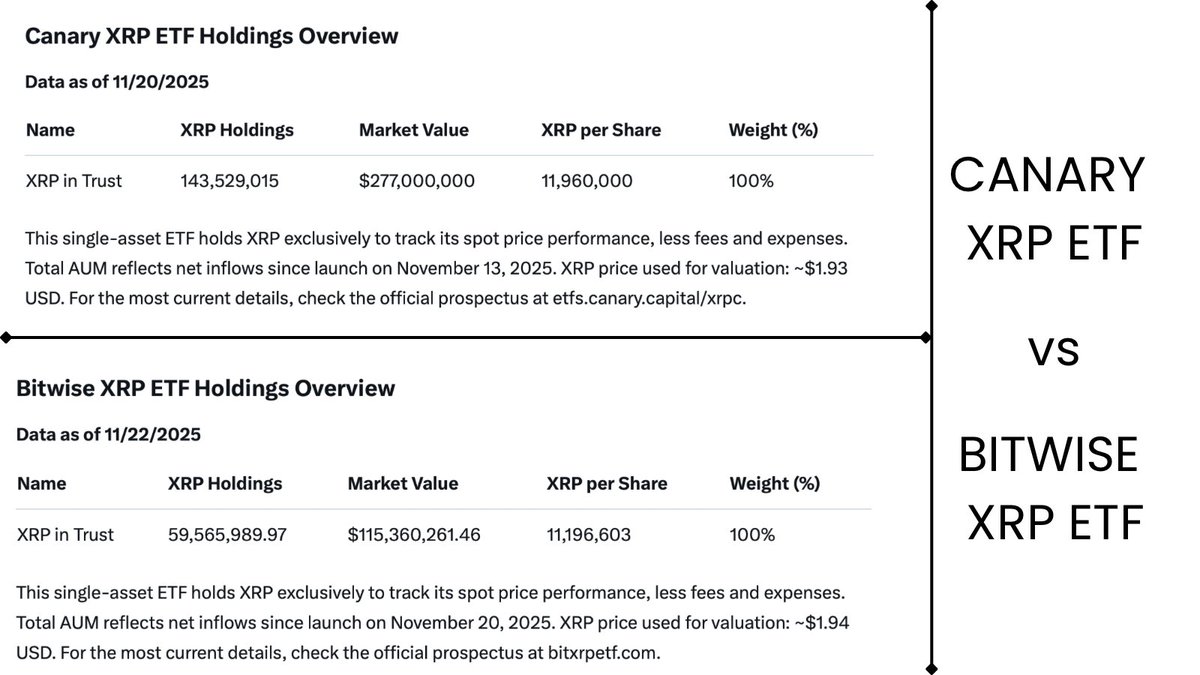 Canary XRP ETF Holdings Overview

Data as of 11/20/2025

| Name | XRP Holdings | Market Value | XRP per Share | Weight (%) |
|---|---|---|---|---|
| XRP in Trust | 143,529,015 | $277,000,000 | 11,960,000 | 100% |

This single-asset ETF holds XRP exclusively to track its spot price performance, less fees and expenses. Total AUM reflects net inflows since launch on November 13, 2025. XRP price used for valuation: ~$1.93 USD. For the most current details, check the official prospectus at etfs.canary.capital/xrpc.

Bitwise XRP ETF Holdings Overview

Data as of 11/22/2025

| Name | XRP Holdings | Market Value | XRP per Share | Weight (%) |
|---|---|---|---|---|
| XRP in Trust | 59,565,989.97 | $115,360,261.46 | 11,196,603 | 100% |

This single-asset ETF holds XRP exclusively to track its spot price performance, less fees and expenses. Total AUM reflects net inflows since launch on November 20, 2025. XRP price used for valuation: ~$1.94 USD. For the most current details, check the official prospectus at bitxrpetf.com.

CANARY XRP ETF

vs

BITWISE XRP ETF